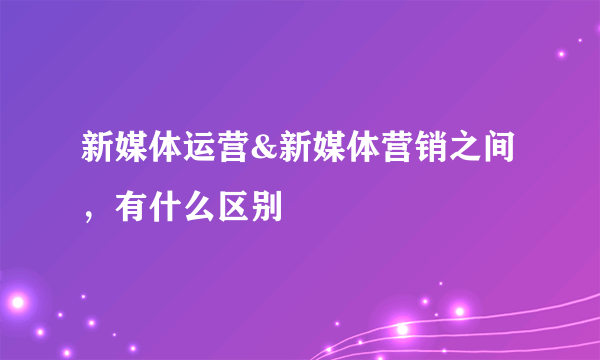 新媒体运营&新媒体营销之间，有什么区别